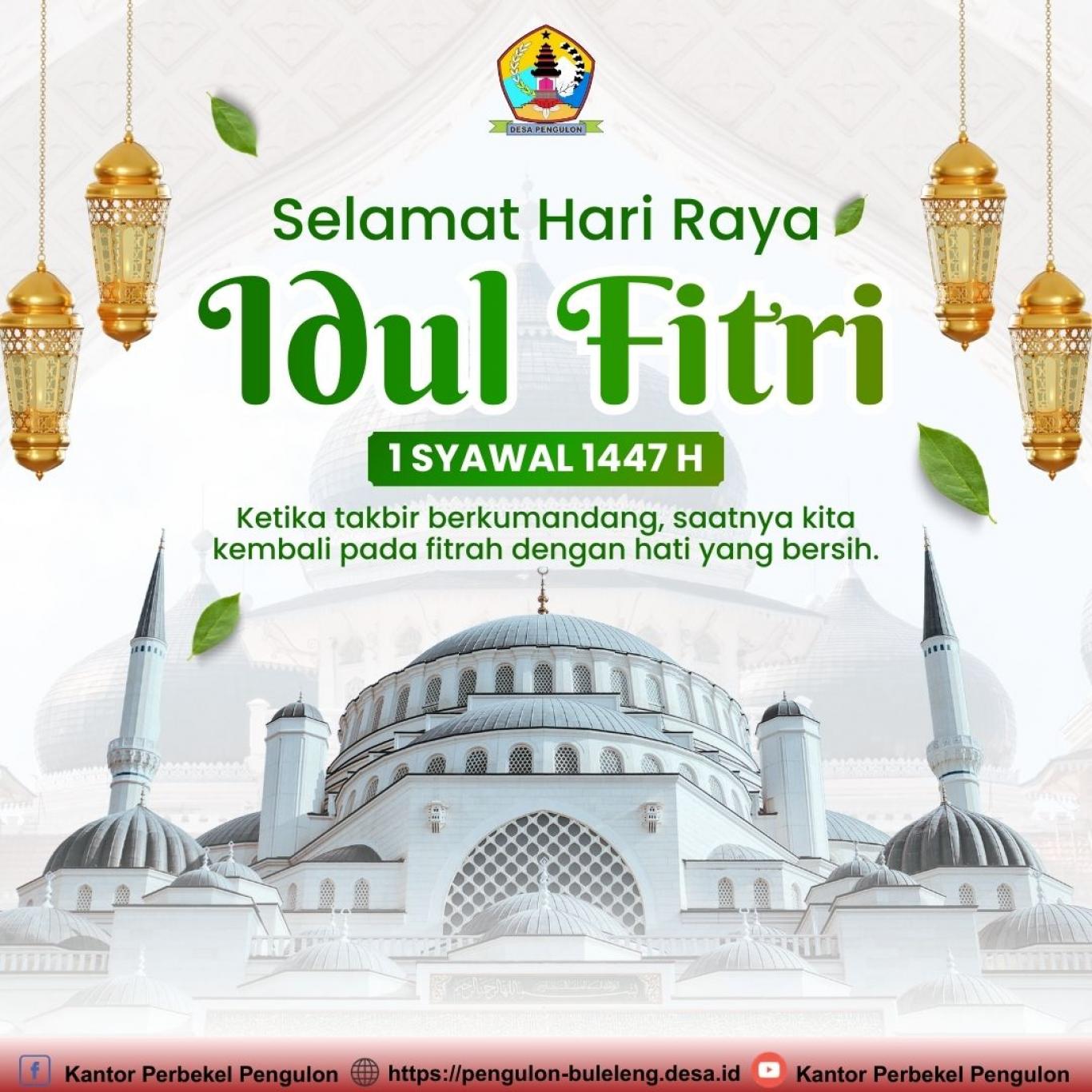 DESA PENGULON

Selamat Hari Raya

Idul Fitri

1 SYAWAL 1447 H

Ketika takbir berkumandang, saatnya kita kembali pada fitrah dengan hati yang bersih.

Kantor Perbekel Pengulon https://pengulon-buleleng.desa.id Kantor Perbekel Pengulon